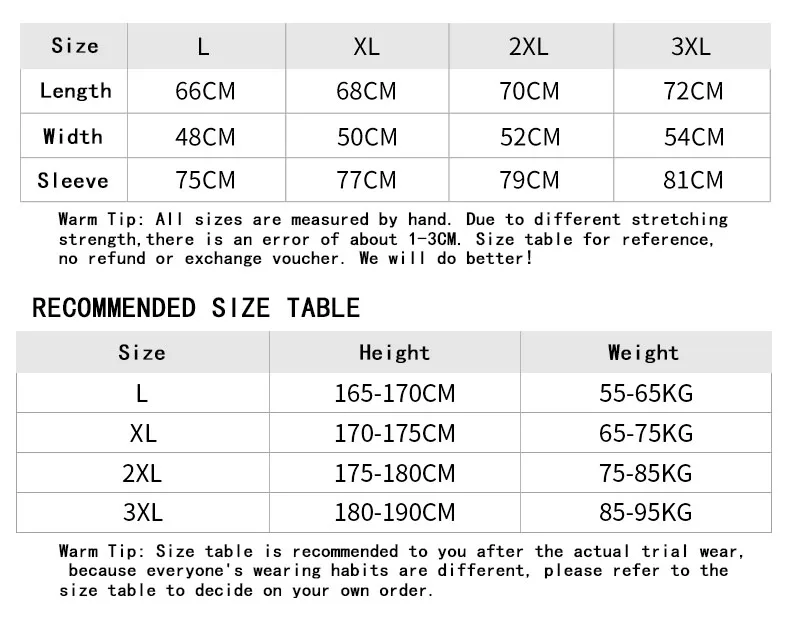 | Size | L | XL | 2XL | 3XL |
|---|---|---|---|---|
| Length | 66CM | 68CM | 70CM | 72CM |
| Width | 48CM | 50CM | 52CM | 54CM |
| Sleeve | 75CM | 77CM | 79CM | 81CM |

Warm Tip: All sizes are measured by hand. Due to different stretching strength,there is an error of about 1-3CM. Size table for reference, no refund or exchange voucher. We will do better!

RECOMMENDED SIZE TABLE

| Size | Height | Weight |
|---|---|---|
| L | 165-170CM | 55-65KG |
| XL | 170-175CM | 65-75KG |
| 2XL | 175-180CM | 75-85KG |
| 3XL | 180-190CM | 85-95KG |

Warm Tip: Size table is recommended to you after the actual trial wear, because everyone's wearing habits are different, please refer to the size table to decide on your own order.